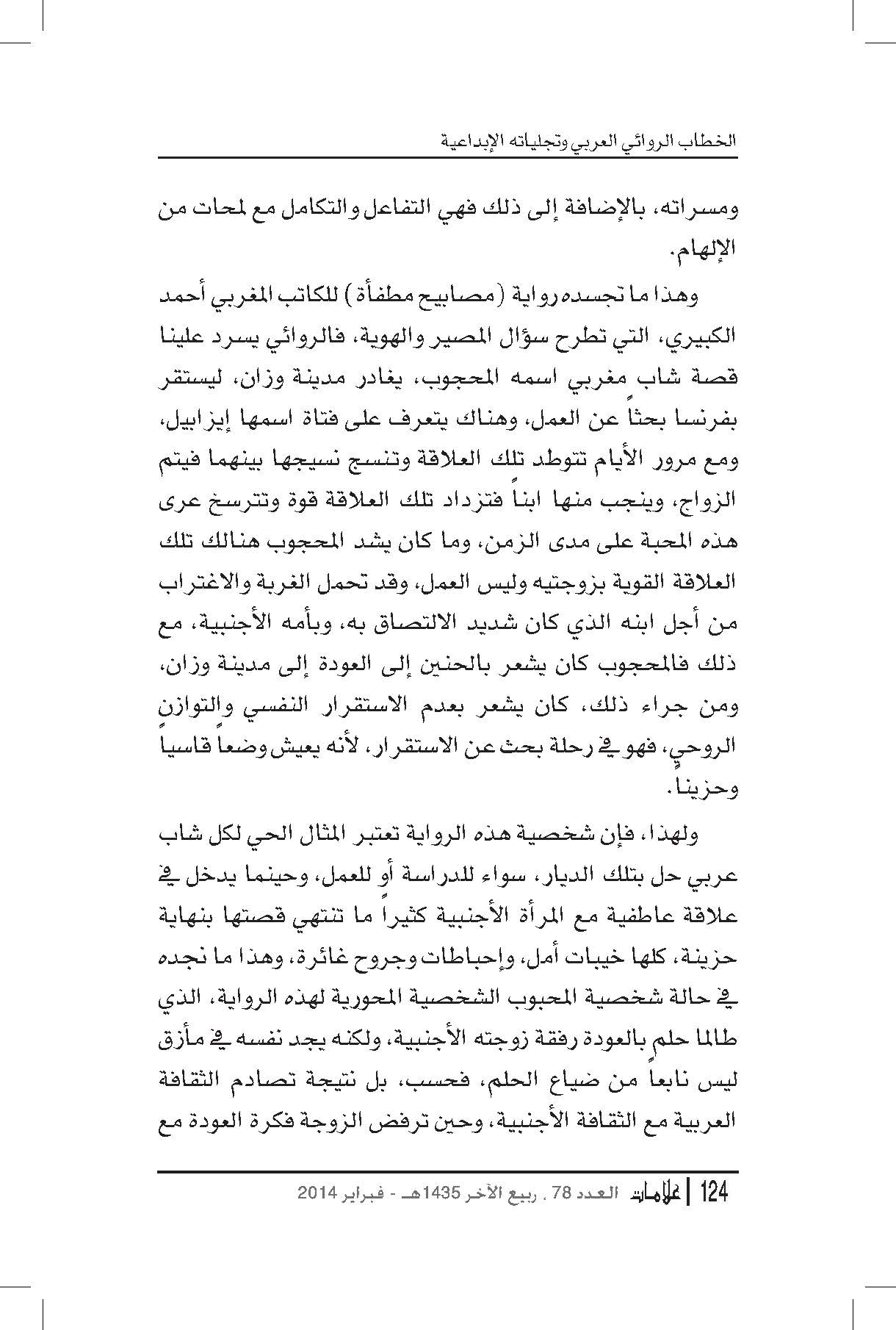 الخطاب الروائي العربي وتجلياته الإبداعية

ومسراته، بالإضافة إلى ذلك فهي التفاعل والتكامل مع لمحات من الإلهام.

وهذا ما تجسده رواية (مصابيح مطفأة) للكاتب المغربي أحمد الكبيري، التي تطرح سؤال المصير والهوية، فالروائي يسرد علينا قصة شاب مغربي اسمه المحجوب، يغادر مدينة وزان، ليستقر بفرنسا بحثاً عن العمل، وهناك يتعرف على فتاة اسمها إيزابيل، ومع مرور الأيام تتوطد تلك العلاقة وتنسج نسيجها بينهما فيتم الزواج، وينجب منها ابناً فتزداد تلك العلاقة قوة وتترسخ عرى هذه المحبة على مدى الزمن، وما كان يشد المحجوب هنالك تلك العلاقة القوية بزوجتيه وليس العمل، وقد تحمل الغربة والاغتراب من أجل ابنه الذي كان شديد الالتصاق به، وبأمه الأجنبية، مع ذلك فالمحجوب كان يشعر بالحنين إلى العودة إلى مدينة وزان، ومن جراء ذلك، كان يشعر بعدم الاستقرار النفسي والتوازن الروحي، فهو في رحلة بحث عن الاستقرار، لأنه يعيش وضعاً قاسياً وحزيناً.

ولهذا، فإن شخصية هذه الرواية تعتبر المثال الحي لكل شاب عربي حل بتلك الديار، سواء للدراسة أو للعمل، وحينما يدخل في علاقة عاطفية مع المرأة الأجنبية كثيراً ما تنتهي قصتها بنهاية حزينة، كلها خيبات أمل، وإحباطات وجروح غائرة، وهذا ما نجده في حالة شخصية المحبوب الشخصية المحورية لهذه الرواية، الذي طالما حلم بالعودة رفقة زوجته الأجنبية، ولكنه يجد نفسه في مأزق ليس نابعاً من ضياع الحلم، فحسب، بل نتيجة تصادم الثقافة العربية مع الثقافة الأجنبية، وحين ترفض الزوجة فكرة العودة مع

124 | علامات العدد 78 . ربيع الآخر 1435هـ - فبراير 2014